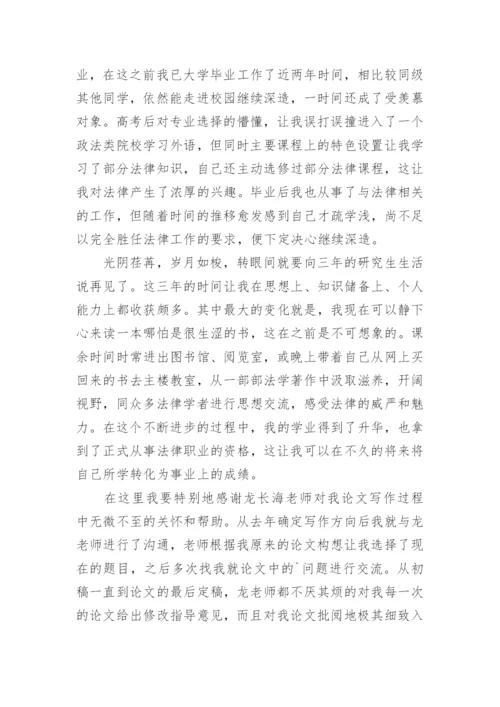 业，在这之前我已大学毕业工作了近两年时间，相比较同级其他同学，依然能走进校园继续深造，一时间还成了受羡慕对象。高考后对专业选择的懵懂，让我误打误撞进入了一个政法类院校学习外语，但同时主要课程上的特色设置让我学习了部分法律知识，自己还主动选修过部分法律课程，这让我对法律产生了浓厚的兴趣。毕业后我也从事了与法律相关的工作，但随着时间的推移愈发感到自己才疏学浅，尚不足以完全胜任法律工作的要求，便下定决心继续深造。

光阴荏苒，岁月如梭，转眼间就要向三年的研究生生活说再见了。这三年的时间让我在思想上、知识储备上、个人能力上都收获颇多。其中最大的变化就是，我现在可以静下心来读一本哪怕是很生涩的书，这在之前是不可想象的。课余时间时常进出图书馆、阅览室，或晚上带着自己从网上买回来的书去主楼教室，从一部部法学著作中汲取滋养，开阔视野，同众多法律学者进行思想交流，感受法律的威严和魅力。在这个不断进步的过程中，我的学业得到了升华，也拿到了正式从事法律职业的资格，这让我可以在不久的将来将自己所学转化为事业上的成绩。

在这里我要特别地感谢龙长海老师对我论文写作过程中无微不至的关怀和帮助。从去年确定写作方向后我就与龙老师进行了沟通，老师根据我原来的论文构想让我选择了现在的题目，之后多次找我就论文中的`问题进行交流。从初稿一直到论文的最后定稿，龙老师都不厌其烦的对我每一次的论文给出修改指导意见，而且对我论文批阅地极其细致入